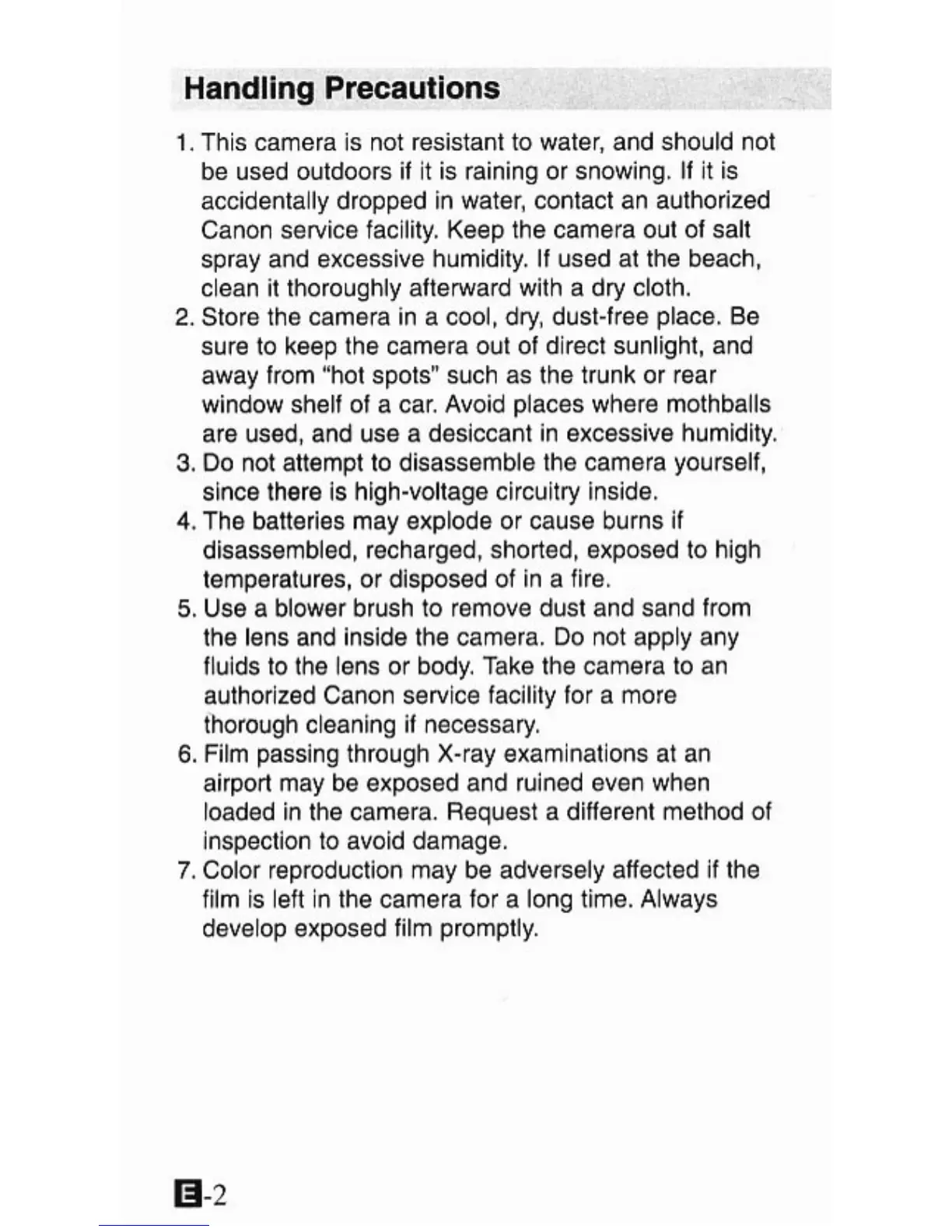 Handling Precautions

1. This camera is not resistant to water, and should not be used outdoors if it is raining or snowing. If it is accidentally dropped in water, contact an authorized Canon service facility. Keep the camera out of salt spray and excessive humidity. If used at the beach, clean it thoroughly afterward with a dry cloth.
2. Store the camera in a cool, dry, dust-free place. Be sure to keep the camera out of direct sunlight, and away from "hot spots" such as the trunk or rear window shelf of a car. Avoid places where mothballs are used, and use a desiccant in excessive humidity.
3. Do not attempt to disassemble the camera yourself, since there is high-voltage circuitry inside.
4. The batteries may explode or cause burns if disassembled, recharged, shorted, exposed to high temperatures, or disposed of in a fire.
5. Use a blower brush to remove dust and sand from the lens and inside the camera. Do not apply any fluids to the lens or body. Take the camera to an authorized Canon service facility for a more thorough cleaning if necessary.
6. Film passing through X-ray examinations at an airport may be exposed and ruined even when loaded in the camera. Request a different method of inspection to avoid damage.
7. Color reproduction may be adversely affected if the film is left in the camera for a long time. Always develop exposed film promptly.

E-2